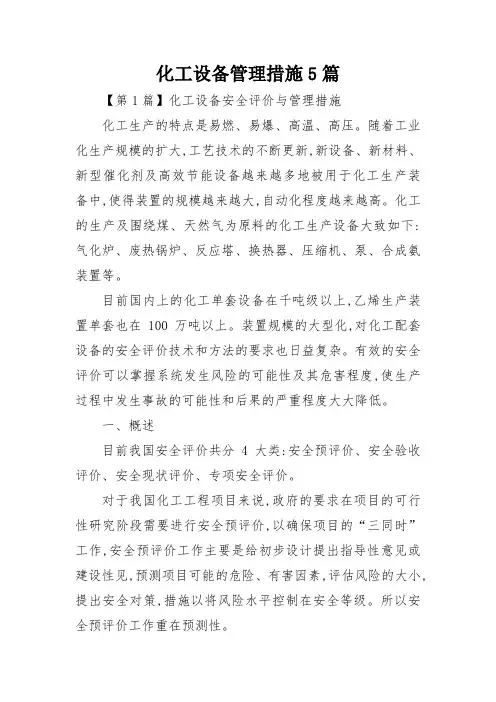 化工设备管理措施5篇

【第1篇】化工设备安全评价与管理措施

化工生产的特点是易燃、易爆、高温、高压。随着工业化生产规模的扩大,工艺技术的不断更新,新设备、新材料、新型催化剂及高效节能设备越来越多地被用于化工生产装备中,使得装置的规模越来越大,自动化程度越来越高。化工的生产及围绕煤、天然气为原料的化工生产设备大致如下:气化炉、废热锅炉、反应塔、换热器、压缩机、泵、合成氨装置等。

目前国内上的化工单套设备在千吨级以上,乙烯生产装置单套也在 100 万吨以上。装置规模的大型化,对化工配套设备的安全评价技术和方法的要求也日益复杂。有效的安全评价可以掌握系统发生风险的可能性及其危害程度,使生产过程中发生事故的可能性和后果的严重程度大大降低。

一、概述

目前我国安全评价共分 4 大类:安全预评价、安全验收评价、安全现状评价、专项安全评价。

对于我国化工工程项目来说,政府的要求在项目的可行性研究阶段需要进行安全预评价,以确保项目的“三同时”工作,安全预评价工作主要是给初步设计提出指导性意见或建设性见,预测项目可能的危险、有害因素,评估风险的大小,提出安全对策,措施以将风险水平控制在安全等级。所以安全预评价工作重在预测性。